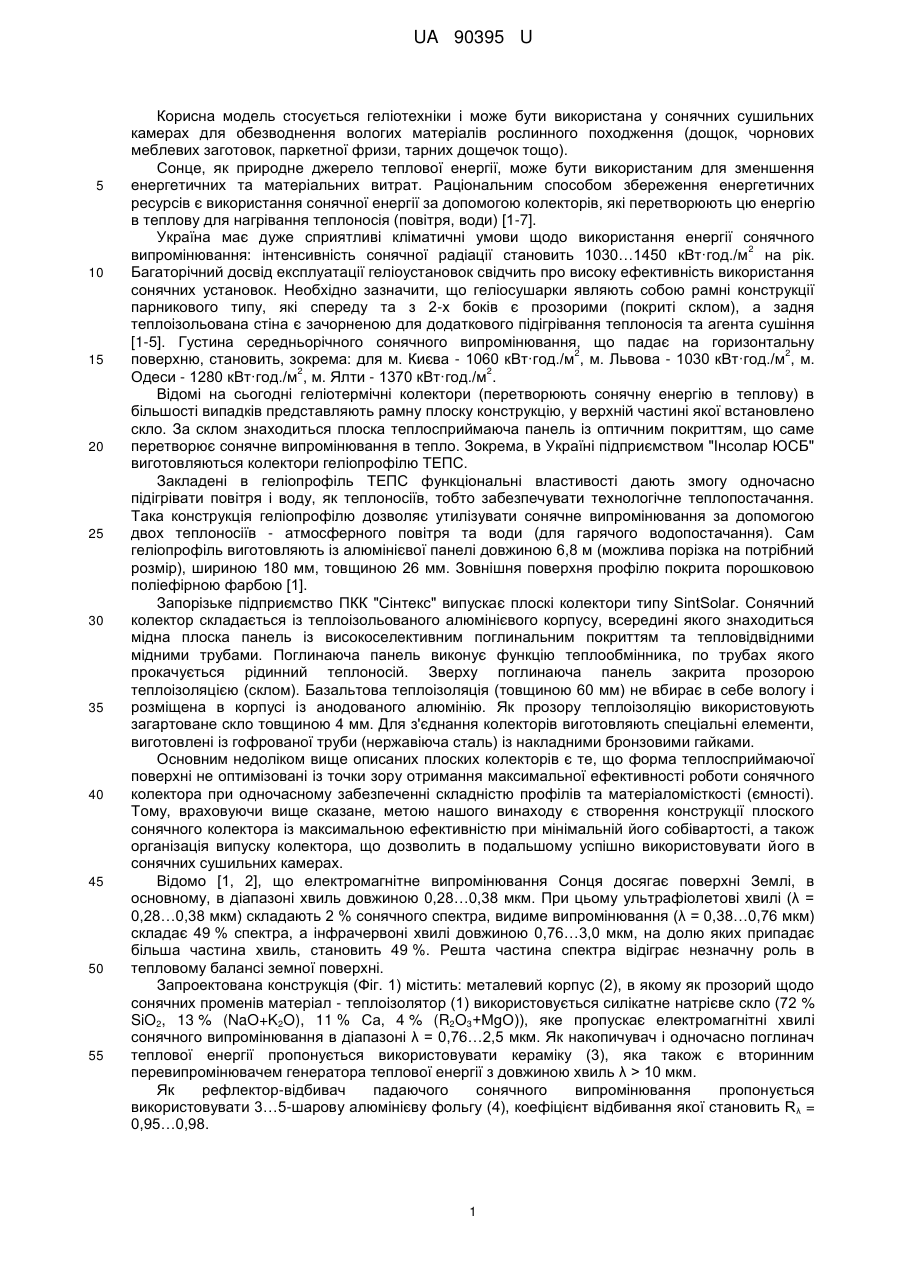 UA 90395 U

Корисна модель стосується геліотехніки і може бути використана у сонячних сушильних камерах для обезводнення вологих матеріалів рослинного походження (дощок, чорнових меблевих заготовок, паркетної фризи, тарних дощечок тощо).

Сонце, як природне джерело теплової енергії, може бути використаним для зменшення енергетичних та матеріальних витрат. Раціональним способом збереження енергетичних ресурсів є використання сонячної енергії за допомогою колекторів, які перетворюють цю енергію в теплову для нагрівання теплоносія (повітря, води) [1-7].

Україна має дуже сприятливі кліматичні умови щодо використання енергії сонячного випромінювання: інтенсивність сонячної радіації становить 1030…1450 кВт·год./м$^2$ на рік. Багаторічний досвід експлуатації геліоустановок свідчить про високу ефективність використання сонячних установок. Необхідно зазначити, що геліосушарки являють собою рамні конструкції парникового типу, які спереду та з 2-х боків є прозорими (покриті склом), а задня теплоізольована стіна є зачорненою для додаткового підігрівання теплоносія та агента сушіння [1-5]. Густина середньорічного сонячного випромінювання, що падає на горизонтальну поверхню, становить, зокрема: для м. Києва - 1060 кВт·год./м$^2$, м. Львова - 1030 кВт·год./м$^2$, м. Одеси - 1280 кВт·год./м$^2$, м. Ялти - 1370 кВт·год./м$^2$.

Відомі на сьогодні геліотермічні колектори (перетворюють сонячну енергію в теплову) в більшості випадків представляють рамну плоску конструкцію, у верхній частині якої встановлено скло. За склом знаходиться плоска теплосприймаюча панель із оптичним покриттям, що саме перетворює сонячне випромінювання в тепло. Зокрема, в Україні підприємством "Інсолар ЮСБ" виготовляються колектори геліопрофілю ТЕПС.

Закладені в геліопрофіль ТЕПС функціональні властивості дають змогу одночасно підігрівати повітря і воду, як теплоносіїв, тобто забезпечувати технологічне теплопостачання. Така конструкція геліопрофілю дозволяє утилізувати сонячне випромінювання за допомогою двох теплоносіїв - атмосферного повітря та води (для гарячого водопостачання). Сам геліопрофіль виготовляють із алюмінієвої панелі довжиною 6,8 м (можлива порізка на потрібний розмір), шириною 180 мм, товщиною 26 мм. Зовнішня поверхня профілю покрита порошковою поліефірною фарбою [1].

Запорізьке підприємство ПКК "Сінтекс" випускає плоскі колектори типу SintSolar. Сонячний колектор складається із теплоізольованого алюмінієвого корпусу, всередині якого знаходиться мідна плоска панель із високоселективним поглинальним покриттям та тепловідвідними мідними трубами. Поглинаюча панель виконує функцію теплообмінника, по трубах якого прокачується рідинний теплоносій. Зверху поглинаюча панель закрита прозорою теплоізоляцією (склом). Базальтова теплоізоляція (товщиною 60 мм) не вбирає в себе вологу і розміщена в корпусі із анодованого алюмінію. Як прозору теплоізоляцію використовують загартоване скло товщиною 4 мм. Для з'єднання колекторів виготовляють спеціальні елементи, виготовлені із гофрованої труби (нержавіюча сталь) із накладними бронзовими гайками.

Основним недоліком вище описаних плоских колекторів є те, що форма теплосприймаючої поверхні не оптимізовані із точки зору отримання максимальної ефективності роботи сонячного колектора при одночасному забезпеченні складністю профілів та матеріаломісткості (ємності). Тому, враховуючи вище сказане, метою нашого винаходу є створення конструкції плоского сонячного колектора із максимальною ефективністю при мінімальній його собівартості, а також організація випуску колектора, що дозволить в подальшому успішно використовувати його в сонячних сушильних камерах.

Відомо [1, 2], що електромагнітне випромінювання Сонця досягає поверхні Землі, в основному, в діапазоні хвиль довжиною 0,28…0,38 мкм. При цьому ультрафіолетові хвилі (λ = 0,28…0,38 мкм) складають 2 % сонячного спектра, видиме випромінювання (λ = 0,38…0,76 мкм) складає 49 % спектра, а інфрачервоні хвилі довжиною 0,76…3,0 мкм, на долю яких припадає більша частина хвиль, становить 49 %. Решта частина спектра відіграє незначну роль в тепловому балансі земної поверхні.

Запроектована конструкція (Фіг. 1) містить: металевий корпус (2), в якому як прозорий щодо сонячних променів матеріал - теплоізолятор (1) використовується силікатне натрієве скло (72 % $SiO_2$, 13 % ($NaO+K_2O$), 11 % Ca, 4 % ($R_2O_3+MgO$)), яке пропускає електромагнітні хвилі сонячного випромінювання в діапазоні λ = 0,76…2,5 мкм. Як накопичувач і одночасно поглинач теплової енергії пропонується використовувати кераміку (3), яка також є вторинним перевипромінювачем генератора теплової енергії з довжиною хвиль λ > 10 мкм.

Як рефлектор-відбивач падаючого сонячного випромінювання пропонується використовувати 3…5-шарову алюмінієву фольгу (4), коефіцієнт відбивання якої становить $R_λ$ = 0,95…0,98.

5
10
15
20
25
30
35
40
45
50
55

1